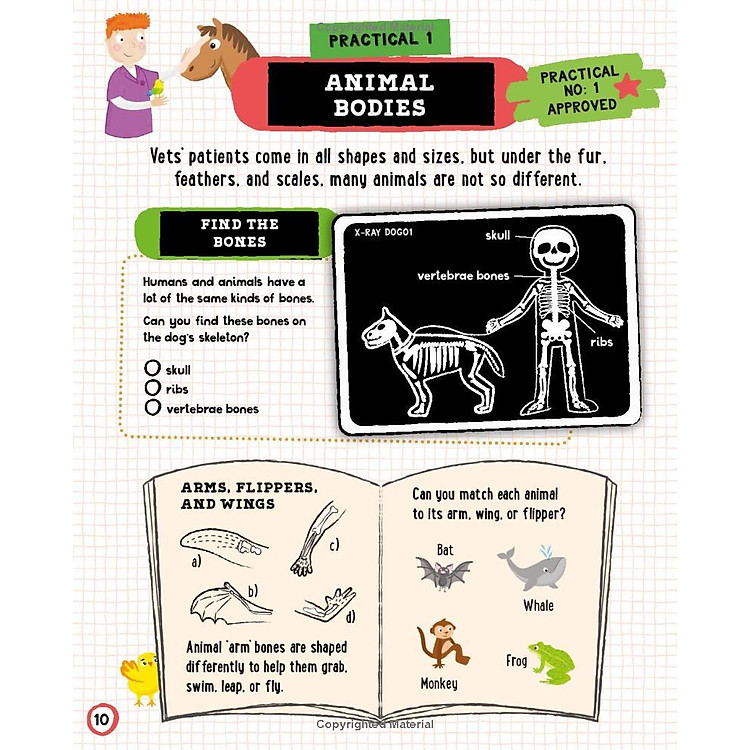 Copyrighted Material

PRACTICAL 1

ANIMAL BODIES

PRACTICAL NO: 1 APPROVED

Vets' patients come in all shapes and sizes, but under the fur, feathers, and scales, many animals are not so different.

FIND THE BONES

Humans and animals have a lot of the same kinds of bones.

Can you find these bones on the dog's skeleton?

skull
ribs
vertebrae bones

X-RAY DOG01

skull

vertebrae bones

ribs

ARMS, FLIPPERS, AND WINGS

a)

b)

c)

d)

Animal 'arm' bones are shaped differently to help them grab, swim, leap, or fly.

Can you match each animal to its arm, wing, or flipper?

Bat

Whale

Monkey

Frog

10

Copyrighted Material